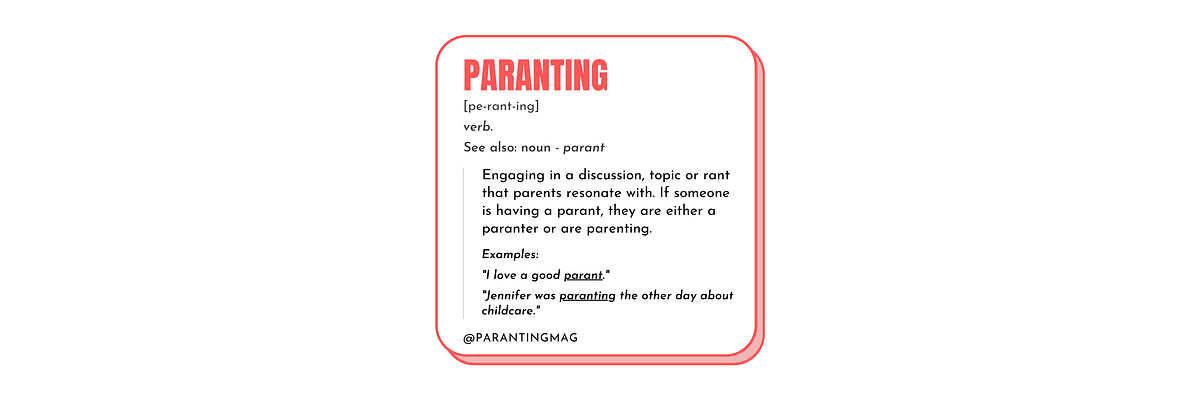 PARANTING

[pe-rant-ing]

verb.

See also: noun - parant

Engaging in a discussion, topic or rant that parents resonate with. If someone is having a parant, they are either a paranter or are parenting.

Examples:

"I love a good parant."

"Jennifer was paranting the other day about childcare."

@PARANTINGMAG